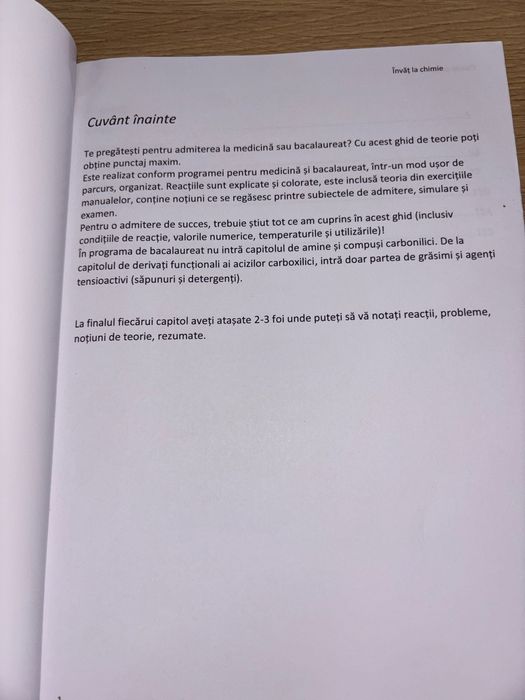 Învăț la chimie

Cuvânt înainte

Te pregătești pentru admiterea la medicină sau bacalaureat? Cu acest ghid de teorie poți obține punctaj maxim.
Este realizat conform programei pentru medicină și bacalaureat, într-un mod ușor de parcurs, organizat. Reacțiile sunt explicate și colorate, este inclusă teoria din exercițiile manualelor, conține noțiuni ce se regăsesc printre subiectele de admitere, simulare și examen.
Pentru o admitere de succes, trebuie știut tot ce am cuprins în acest ghid (inclusiv condițiile de reacție, valorile numerice, temperaturile și utilizările)!
În programa de bacalaureat nu intră capitolul de amine și compuși carbonilici. De la capitolul de derivați funcționali ai acizilor carboxilici, intră doar partea de grăsimi și agenți tensioactivi (săpunuri și detergenți).

La finalul fiecărui capitol aveți atașate 2-3 foi unde puteți să vă notați reacții, probleme, noțiuni de teorie, rezumate.